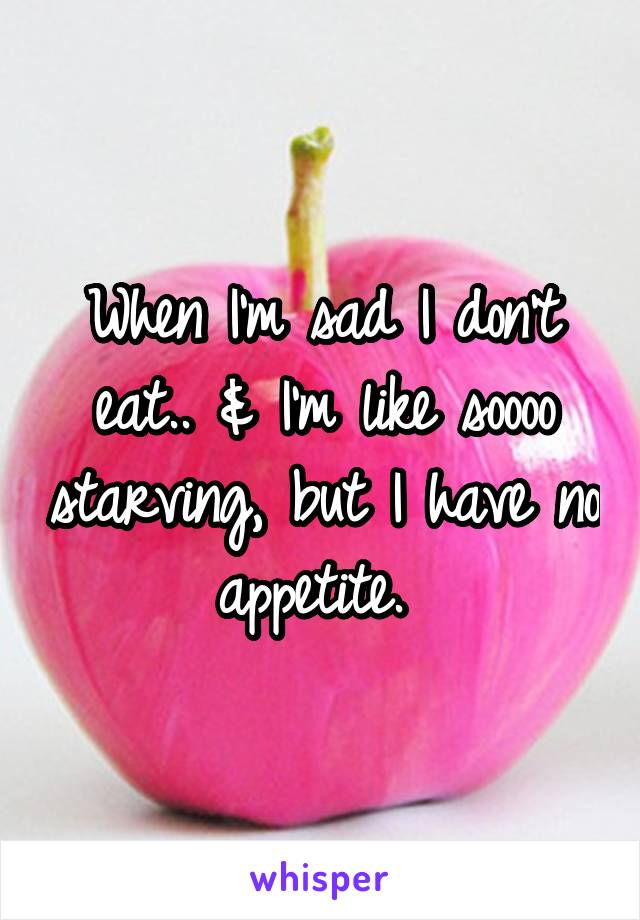 When I'm sad I don't eat.. & I'm like soooo starving, but I have no appetite.

whisper